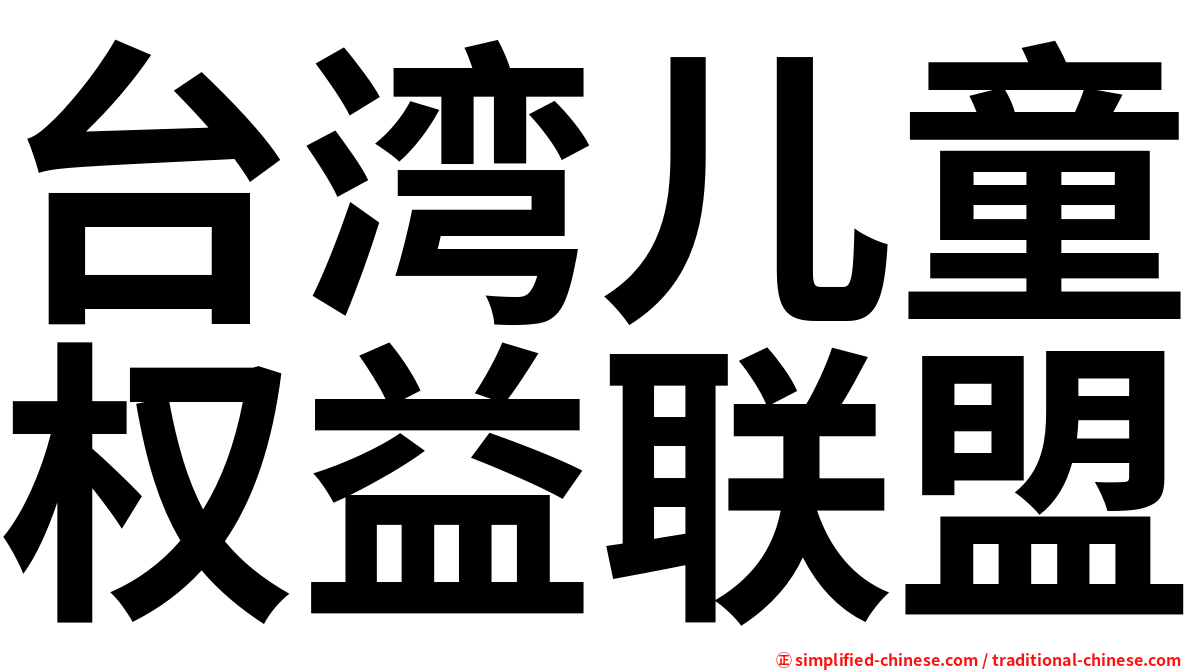 台湾儿童
权益联盟

㊣ simplified-chinese.com / traditional-chinese.com